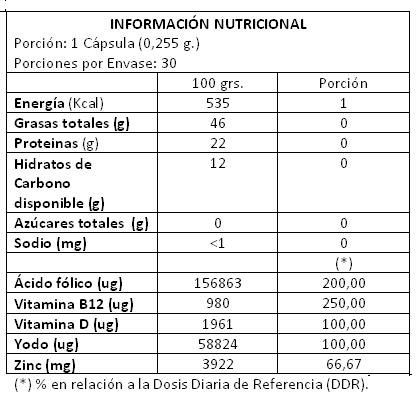 INFORMACIÓN NUTRICIONAL
Porción: 1 Cápsula (0,255 g.)
Porciones por Envase: 30

| | 100 grs. | Porción |
|---|---|---|
| Energía (Kcal) | 535 | 1 |
| Grasas totales (g) | 46 | 0 |
| Proteinas (g) | 22 | 0 |
| Hidratos de Carbono disponible (g) | 12 | 0 |
| Azúcares totales (g) | 0 | 0 |
| Sodio (mg) | <1 | 0 |
| | | (*) |
| Ácido fólico (ug) | 156863 | 200,00 |
| Vitamina B12 (ug) | 980 | 250,00 |
| Vitamina D (ug) | 1961 | 100,00 |
| Yodo (ug) | 58824 | 100,00 |
| Zinc (mg) | 3922 | 66,67 |

(*) % en relación a la Dosis Diaria de Referencia (DDR).